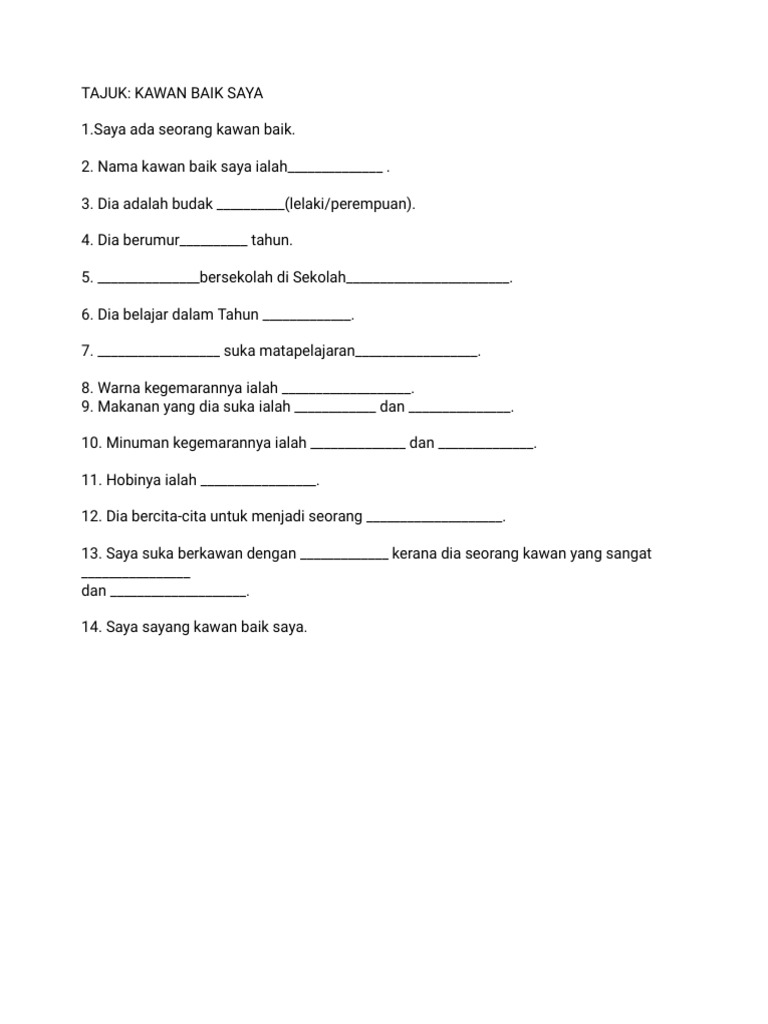 TAJUK: KAWAN BAIK SAYA

1.Saya ada seorang kawan baik.

2. Nama kawan baik saya ialah____ .

3. Dia adalah budak ____(lelaki/perempuan).

4. Dia berumur____ tahun.

5. ____bersekolah di Sekolah____.

6. Dia belajar dalam Tahun ____.

7. ____ suka matapelajaran____.

8. Warna kegemarannya ialah ____.
9. Makanan yang dia suka ialah ____ dan ____.

10. Minuman kegemarannya ialah ____ dan ____.

11. Hobinya ialah ____.

12. Dia bercita-cita untuk menjadi seorang ____.

13. Saya suka berkawan dengan ____ kerana dia seorang kawan yang sangat ____ dan ____.

14. Saya sayang kawan baik saya.